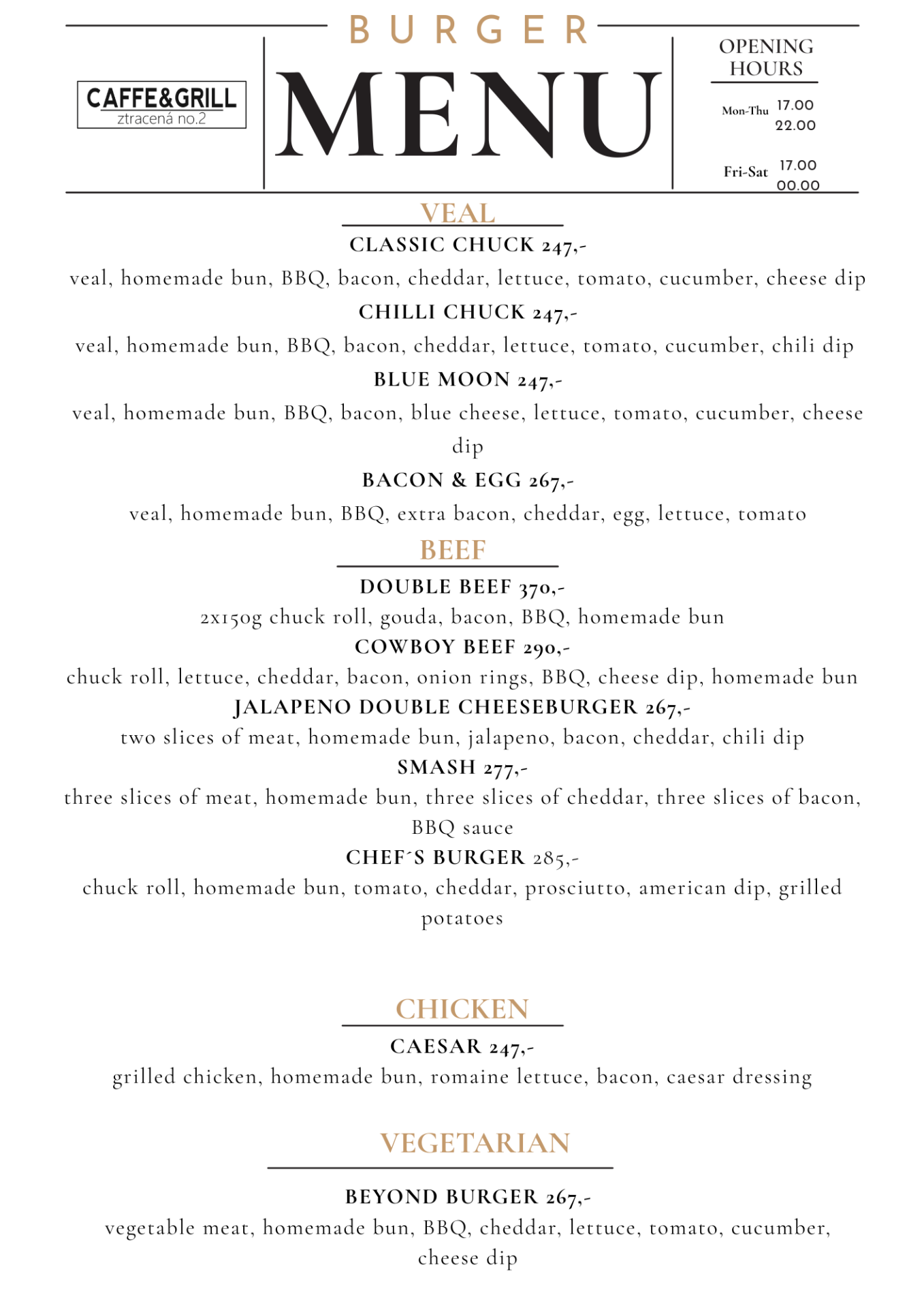 CAFFE&GRILL
ztracená no.2

BURGER
MENU

OPENING HOURS

Mon-Thu 17.00 22.00

Fri-Sat 17.00 00.00

VEAL

CLASSIC CHUCK 247,-

veal, homemade bun, BBQ, bacon, cheddar, lettuce, tomato, cucumber, cheese dip

CHILLI CHUCK 247,-

veal, homemade bun, BBQ, bacon, cheddar, lettuce, tomato, cucumber, chili dip

BLUE MOON 247,-

veal, homemade bun, BBQ, bacon, blue cheese, lettuce, tomato, cucumber, cheese dip

BACON & EGG 267,-

veal, homemade bun, BBQ, extra bacon, cheddar, egg, lettuce, tomato

BEEF

DOUBLE BEEF 370,-

2x150g chuck roll, gouda, bacon, BBQ, homemade bun

COWBOY BEEF 290,-

chuck roll, lettuce, cheddar, bacon, onion rings, BBQ, cheese dip, homemade bun

JALAPENO DOUBLE CHEESEBURGER 267,-

two slices of meat, homemade bun, jalapeno, bacon, cheddar, chili dip

SMASH 277,-

three slices of meat, homemade bun, three slices of cheddar, three slices of bacon, BBQ sauce

CHEF´S BURGER 285,-

chuck roll, homemade bun, tomato, cheddar, prosciutto, american dip, grilled potatoes

CHICKEN

CAESAR 247,-

grilled chicken, homemade bun, romaine lettuce, bacon, caesar dressing

VEGETARIAN

BEYOND BURGER 267,-

vegetable meat, homemade bun, BBQ, cheddar, lettuce, tomato, cucumber, cheese dip